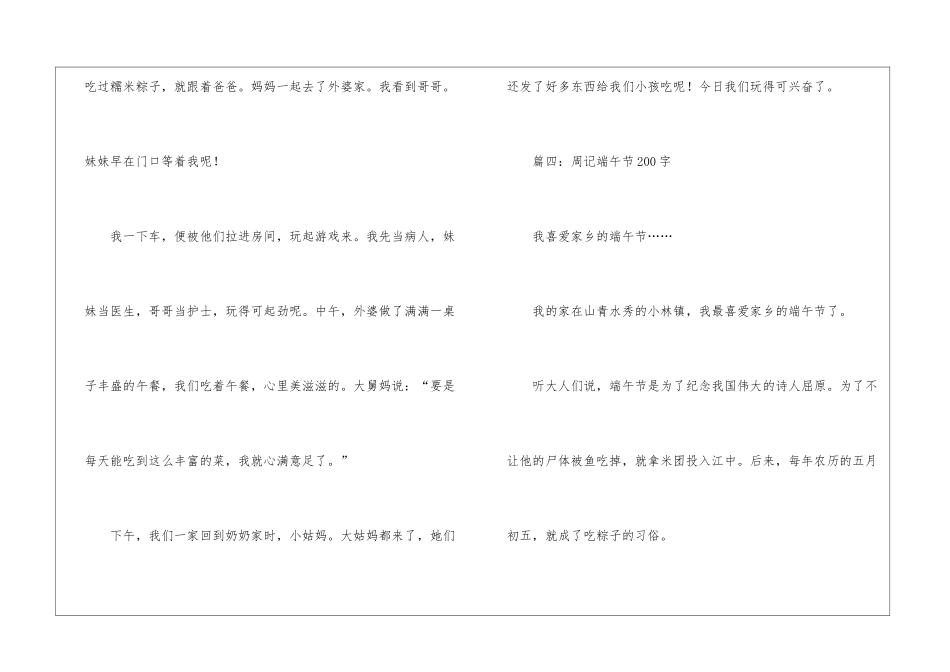 吃过糯米粽子，就跟着爸爸。妈妈一起去了外婆家。我看到哥哥。妹妹早在门口等着我呢！

我一下车，便被他们拉进房间，玩起游戏来。我先当病人，妹妹当医生，哥哥当护士，玩得可起劲呢。中午，外婆做了满满一桌子丰盛的午餐，我们吃着午餐，心里美滋滋的。大舅妈说：“要是每天能吃到这么丰富的菜，我就心满意足了。”

下午，我们一家回到奶奶家时，小姑妈。大姑妈都来了，她们还发了好多东西给我们小孩吃呢！今日我们玩得可兴奋了。

篇四：周记端午节200字

我喜爱家乡的端午节……

我的家在山青水秀的小林镇，我最喜爱家乡的端午节了。

听大人们说，端午节是为了纪念我国伟大的诗人屈原。为了不让他的尸体被鱼吃掉，就拿米团投入江中。后来，每年农历的五月初五，就成了吃粽子的习俗。